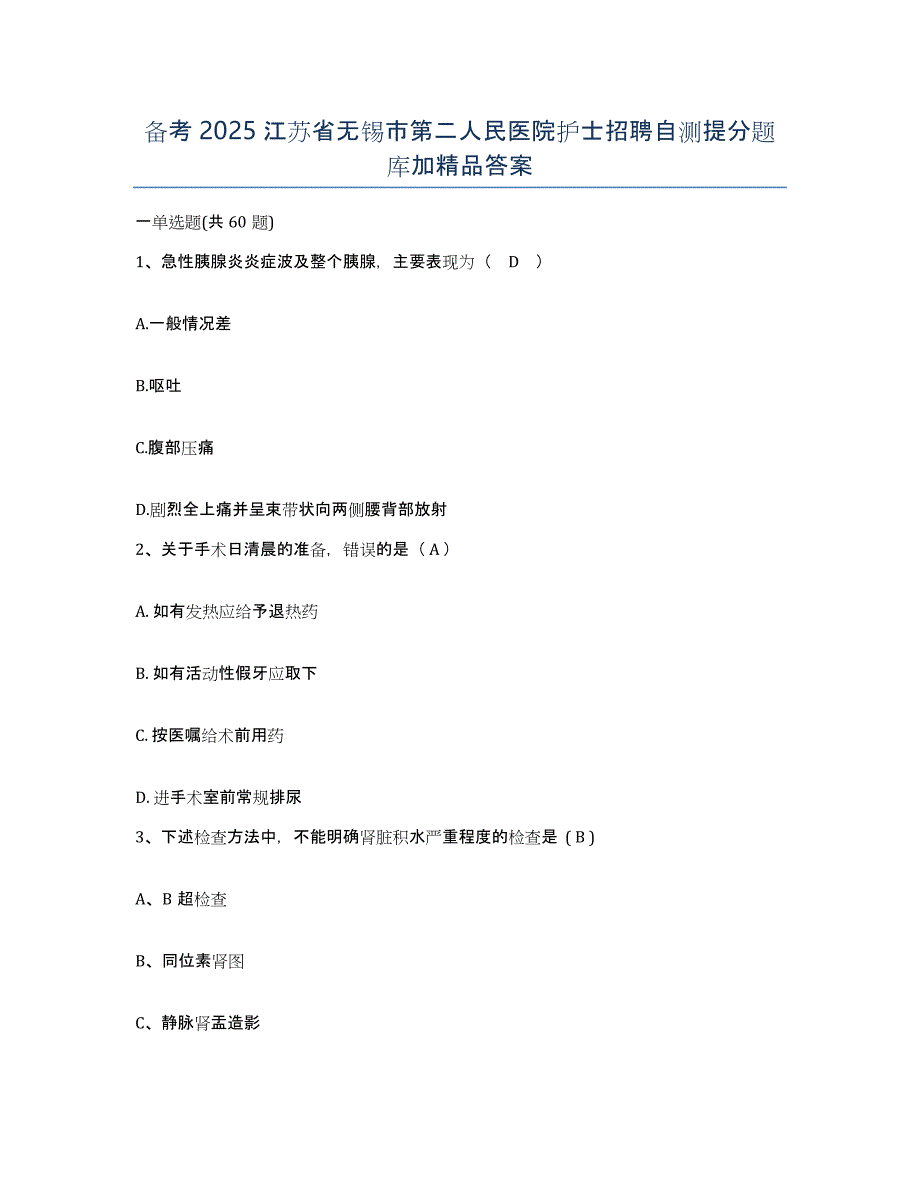 备考 2025 江苏省无锡市第二人民医院护士招聘自测提分题库加精品答案

一单选题(共 60 题)

1、急性胰腺炎炎症波及整个胰腺，主要表现为（ D ）

A.一般情况差

B.呕吐

C.腹部压痛

D.剧烈全上痛并呈束带状向两侧腰背部放射

2、关于手术日清晨的准备，错误的是（ A ）

A. 如有发热应给予退热药

B. 如有活动性假牙应取下

C. 按医嘱给术前用药

D. 进手术室前常规排尿

3、下述检查方法中，不能明确肾脏积水严重程度的检查是（ B ）

A、B 超检查

B、同位素肾图

C、静脉肾盂造影